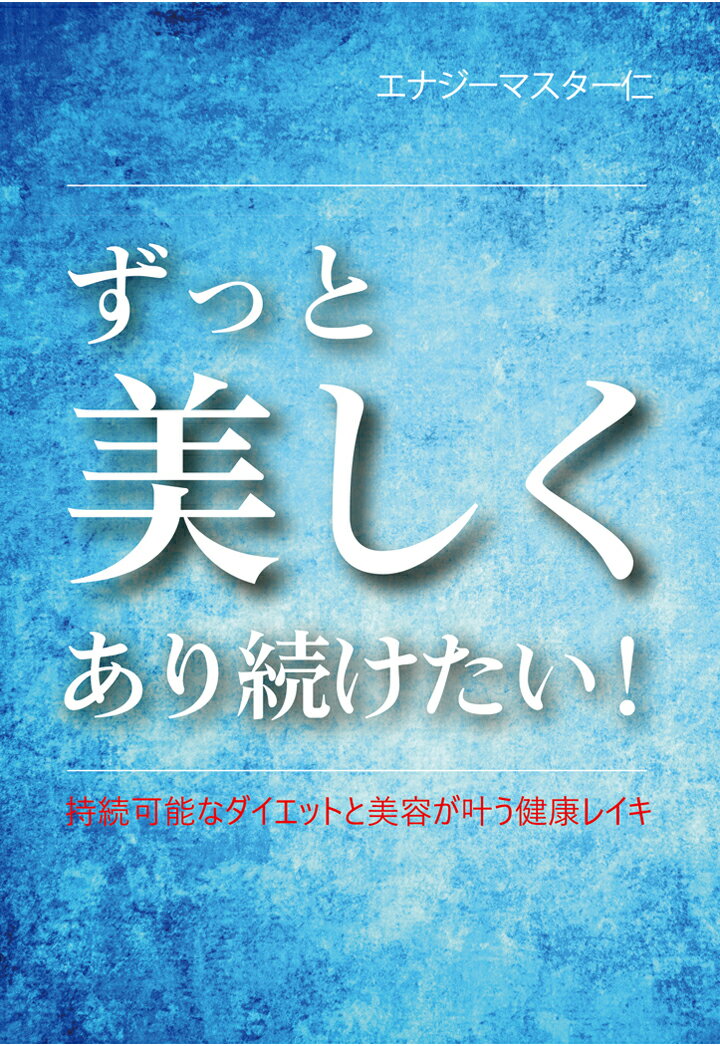 エナジーマスター仁

ずっと
美しく
あり続けたい！

持続可能なダイエットと美容が叶う健康レイキ